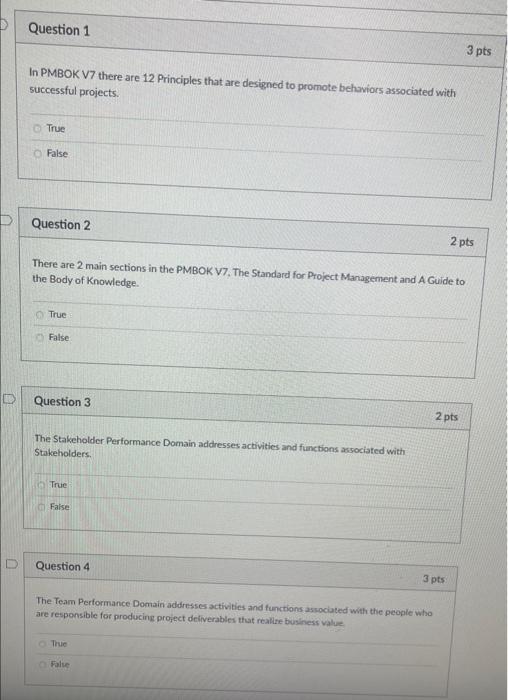 Question 1

3 pts

In PMBOK V7 there are 12 Principles that are designed to promote behaviors associated with successful projects.

True

False

Question 2

2 pts

There are 2 main sections in the PMBOK V7, The Standard for Project Management and A Guide to the Body of Knowledge.

True

False

Question 3

2 pts

The Stakeholder Performance Domain addresses activities and functions associated with Stakeholders.

True

False

Question 4

3 pts

The Team Performance Domain addresses activities and functions associated with the people who are responsible for producing project deliverables that realize business value.

True

False